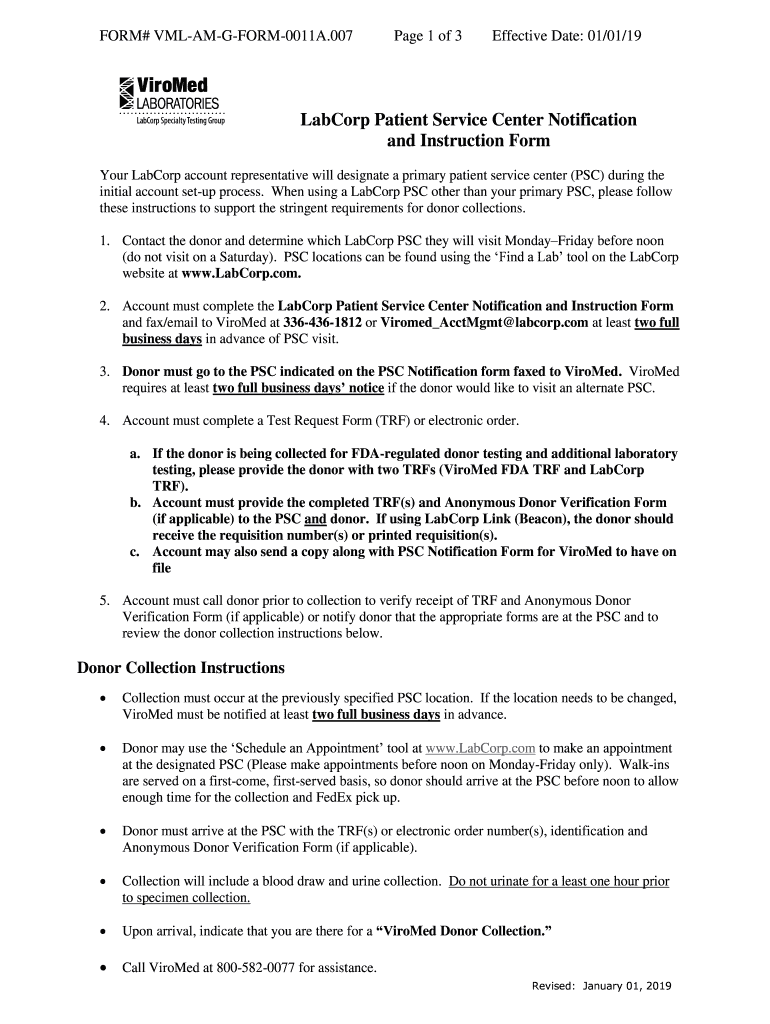 FORM# VML-AM-G-FORM-0011A.007 Page 1 of 3 Effective Date: 01/01/19

ViroMed LABORATORIES LabCorp Specialty Testing Group

LabCorp Patient Service Center Notification and Instruction Form

Your LabCorp account representative will designate a primary patient service center (PSC) during the initial account set-up process. When using a LabCorp PSC other than your primary PSC, please follow these instructions to support the stringent requirements for donor collections.

1. Contact the donor and determine which LabCorp PSC they will visit Monday–Friday before noon (do not visit on a Saturday). PSC locations can be found using the 'Find a Lab' tool on the LabCorp website at www.LabCorp.com.

2. Account must complete the LabCorp Patient Service Center Notification and Instruction Form and fax/email to ViroMed at 336-436-1812 or Viromed_AcctMgmt@labcorp.com at least two full business days in advance of PSC visit.

3. Donor must go to the PSC indicated on the PSC Notification form faxed to ViroMed. ViroMed requires at least two full business days' notice if the donor would like to visit an alternate PSC.

4. Account must complete a Test Request Form (TRF) or electronic order.

a. If the donor is being collected for FDA-regulated donor testing and additional laboratory testing, please provide the donor with two TRFs (ViroMed FDA TRF and LabCorp TRF).
b. Account must provide the completed TRF(s) and Anonymous Donor Verification Form (if applicable) to the PSC and donor. If using LabCorp Link (Beacon), the donor should receive the requisition number(s) or printed requisition(s).
c. Account may also send a copy along with PSC Notification Form for ViroMed to have on file

5. Account must call donor prior to collection to verify receipt of TRF and Anonymous Donor Verification Form (if applicable) or notify donor that the appropriate forms are at the PSC and to review the donor collection instructions below.

Donor Collection Instructions

• Collection must occur at the previously specified PSC location. If the location needs to be changed, ViroMed must be notified at least two full business days in advance.

• Donor may use the 'Schedule an Appointment' tool at www.LabCorp.com to make an appointment at the designated PSC (Please make appointments before noon on Monday-Friday only). Walk-ins are served on a first-come, first-served basis, so donor should arrive at the PSC before noon to allow enough time for the collection and FedEx pick up.

• Donor must arrive at the PSC with the TRF(s) or electronic order number(s), identification and Anonymous Donor Verification Form (if applicable).

• Collection will include a blood draw and urine collection. Do not urinate for a least one hour prior to specimen collection.

• Upon arrival, indicate that you are there for a "ViroMed Donor Collection."

• Call ViroMed at 800-582-0077 for assistance.

Revised: January 01, 2019